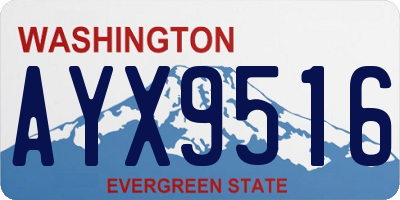 WASHINGTON
AYX9516
EVERGREEN STATE